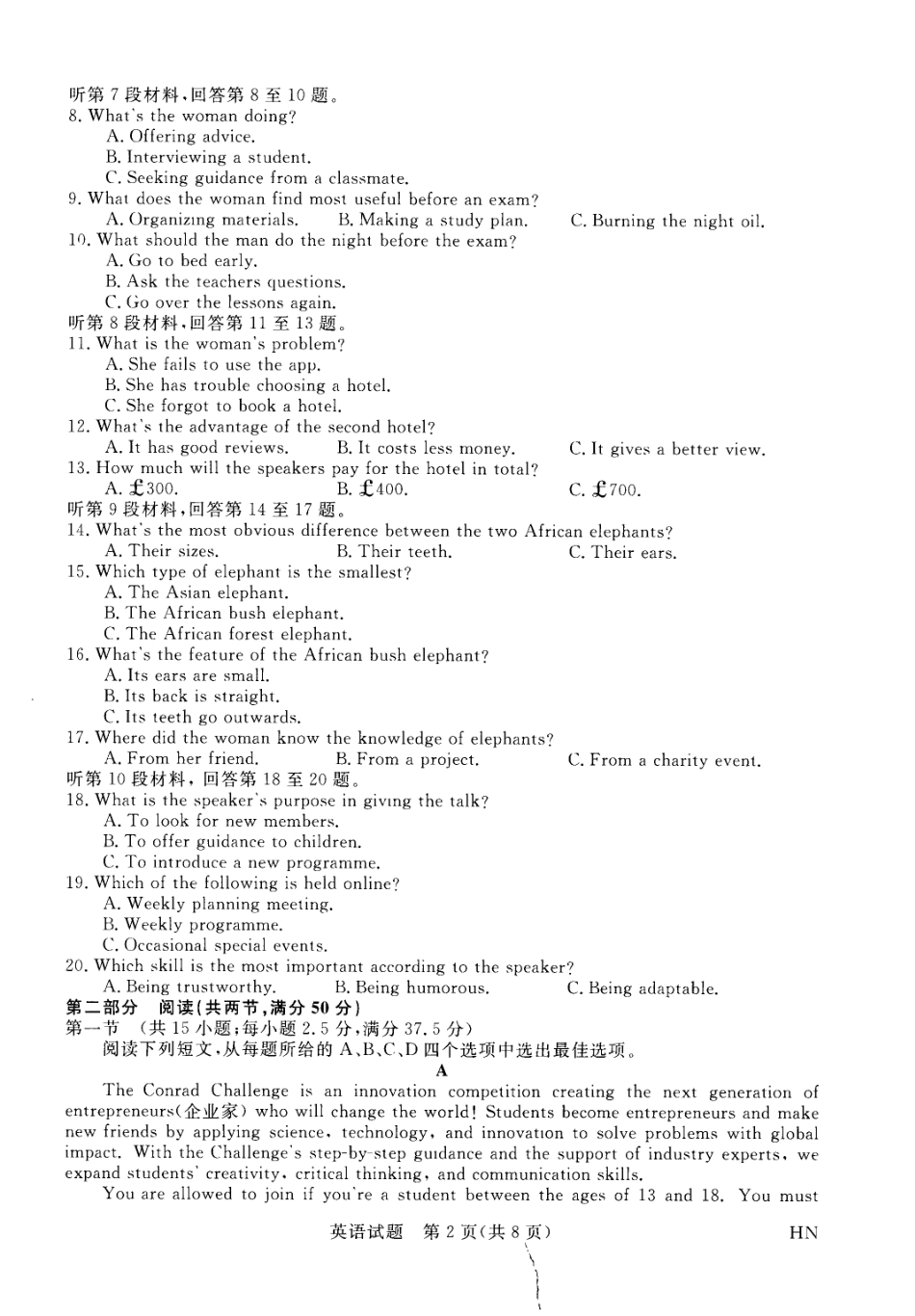 听第 7 段材料，回答第 8 至 10 题。
8. What's the woman doing?
A. Offering advice.
B. Interviewing a student.
C. Seeking guidance from a classmate.
9. What does the woman find most useful before an exam?
A. Organizing materials.
B. Making a study plan.
C. Burning the night oil.
10. What should the man do the night before the exam?
A. Go to bed early.
B. Ask the teachers questions.
C. Go over the lessons again.
听第 8 段材料，回答第 11 至 13 题。
11. What is the woman's problem?
A. She fails to use the app.
B. She has trouble choosing a hotel.
C. She forgot to book a hotel.
12. What's the advantage of the second hotel?
A. It has good reviews.
B. It costs less money.
C. It gives a better view.
13. How much will the speakers pay for the hotel in total?
A. £300.
B. £400.
C. £700.
听第 9 段材料，回答第 14 至 17 题。
14. What's the most obvious difference between the two African elephants?
A. Their sizes.
B. Their teeth.
C. Their ears.
15. Which type of elephant is the smallest?
A. The Asian elephant.
B. The African bush elephant.
C. The African forest elephant.
16. What's the feature of the African bush elephant?
A. Its ears are small.
B. Its back is straight.
C. Its teeth go outwards.
17. Where did the woman know the knowledge of elephants?
A. From her friend.
B. From a project.
C. From a charity event.
听第 10 段材料，回答第 18 至 20 题。
18. What is the speaker's purpose in giving the talk?
A. To look for new members.
B. To offer guidance to children.
C. To introduce a new programme.
19. Which of the following is held online?
A. Weekly planning meeting.
B. Weekly programme.
C. Occasional special events.
20. Which skill is the most important according to the speaker?
A. Being trustworthy.
B. Being humorous.
C. Being adaptable.
第二部分 阅读(共两节，满分 50 分)
第一节 (共 15 小题；每小题 2.5 分，满分 37.5 分)
阅读下列短文，从每题所给的 A、B、C、D 四个选项中选出最佳选项。
A
The Conrad Challenge is an innovation competition creating the next generation of entrepreneurs(企业家) who will change the world! Students become entrepreneurs and make new friends by applying science, technology, and innovation to solve problems with global impact. With the Challenge's step-by-step guidance and the support of industry experts, we expand students' creativity, critical thinking, and communication skills.
You are allowed to join if you're a student between the ages of 13 and 18. You must
英语试题 第 2 页(共 8 页) HN